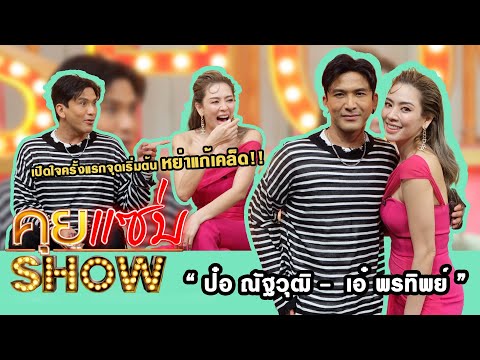 เปิดใจครั้งแรกจุดเริ่มต้น หย่าแก้เคล็ด!!

คุยแซ่บ SHOW

" ป๋อ ณัฐวุฒิ - เอ๋ พรทิพย์ "